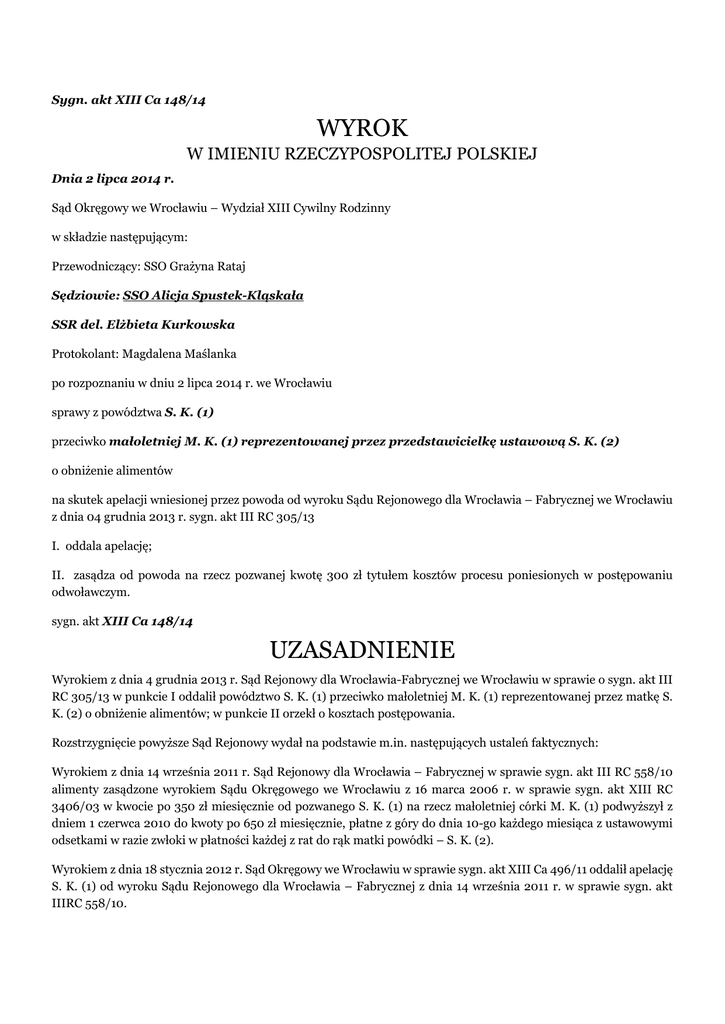 Sygn. akt XIII Ca 148/14

WYROK
W IMIENIU RZECZYPOSPOLITEJ POLSKIEJ

Dnia 2 lipca 2014 r.

Sąd Okręgowy we Wrocławiu – Wydział XIII Cywilny Rodzinny

w składzie następującym:

Przewodniczący: SSO Grażyna Rataj

Sędziowie: SSO Alicja Spustek-Kląskała

SSR del. Elżbieta Kurkowska

Protokolant: Magdalena Maślanka

po rozpoznaniu w dniu 2 lipca 2014 r. we Wrocławiu

sprawy z powództwa S. K. (1)

przeciwko małoletniej M. K. (1) reprezentowanej przez przedstawicielkę ustawową S. K. (2)

o obniżenie alimentów

na skutek apelacji wniesionej przez powoda od wyroku Sądu Rejonowego dla Wrocławia – Fabrycznej we Wrocławiu z dnia 04 grudnia 2013 r. sygn. akt III RC 305/13

I. oddala apelację;

II. zasądza od powoda na rzecz pozwanej kwotę 300 zł tytułem kosztów procesu poniesionych w postępowaniu odwoławczym.

sygn. akt XIII Ca 148/14

UZASADNIENIE

Wyrokiem z dnia 4 grudnia 2013 r. Sąd Rejonowy dla Wrocławia-Fabrycznej we Wrocławiu w sprawie o sygn. akt III RC 305/13 w punkcie I oddalił powództwo S. K. (1) przeciwko małoletniej M. K. (1) reprezentowanej przez matkę S. K. (2) o obniżenie alimentów; w punkcie II orzekł o kosztach postępowania.

Rozstrzygnięcie powyższe Sąd Rejonowy wydał na podstawie m.in. następujących ustaleń faktycznych:

Wyrokiem z dnia 14 września 2011 r. Sąd Rejonowy dla Wrocławia – Fabrycznej w sprawie sygn. akt III RC 558/10 alimenty zasądzone wyrokiem Sądu Okręgowego we Wrocławiu z 16 marca 2006 r. w sprawie sygn. akt XIII RC 3406/03 w kwocie po 350 zł miesięcznie od pozwanego S. K. (1) na rzecz małoletniej córki M. K. (1) podwyższył z dniem 1 czerwca 2010 do kwoty po 650 zł miesięcznie, płatne z góry do dnia 10-go każdego miesiąca z ustawowymi odsetkami w razie zwłoki w płatności każdej z rat do rąk matki powódki – S. K. (2).

Wyrokiem z dnia 18 stycznia 2012 r. Sąd Okręgowy we Wrocławiu w sprawie sygn. akt XIII Ca 496/11 oddalił apelację S. K. (1) od wyroku Sądu Rejonowego dla Wrocławia – Fabrycznej z dnia 14 września 2011 r. w sprawie sygn. akt IIIRC 558/10.